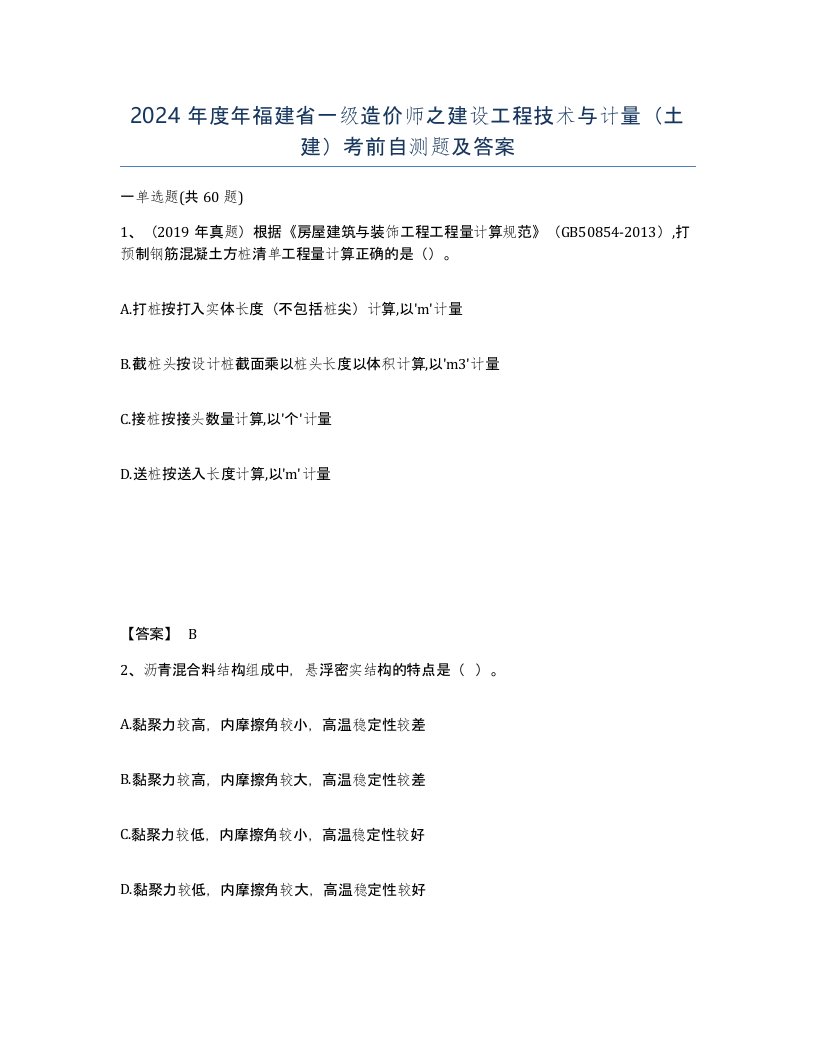 2024 年度年福建省一级造价师之建设工程技术与计量（土建）考前自测题及答案

一单选题(共 60 题)

1、（2019 年真题）根据《房屋建筑与装饰工程工程量计算规范》（GB50854-2013）,打预制钢筋混凝土方桩清单工程量计算正确的是（）。

A.打桩按打入实体长度（不包括桩尖）计算,以'm'计量

B.截桩头按设计桩截面乘以桩头长度以体积计算,以'm3'计量

C.接桩按接头数量计算,以'个'计量

D.送桩按送入长度计算,以'm'计量

【答案】 B

2、沥青混合料结构组成中，悬浮密实结构的特点是（ ）。

A.黏聚力较高，内摩擦角较小，高温稳定性较差

B.黏聚力较高，内摩擦角较大，高温稳定性较差

C.黏聚力较低，内摩擦角较小，高温稳定性较好

D.黏聚力较低，内摩擦角较大，高温稳定性较好